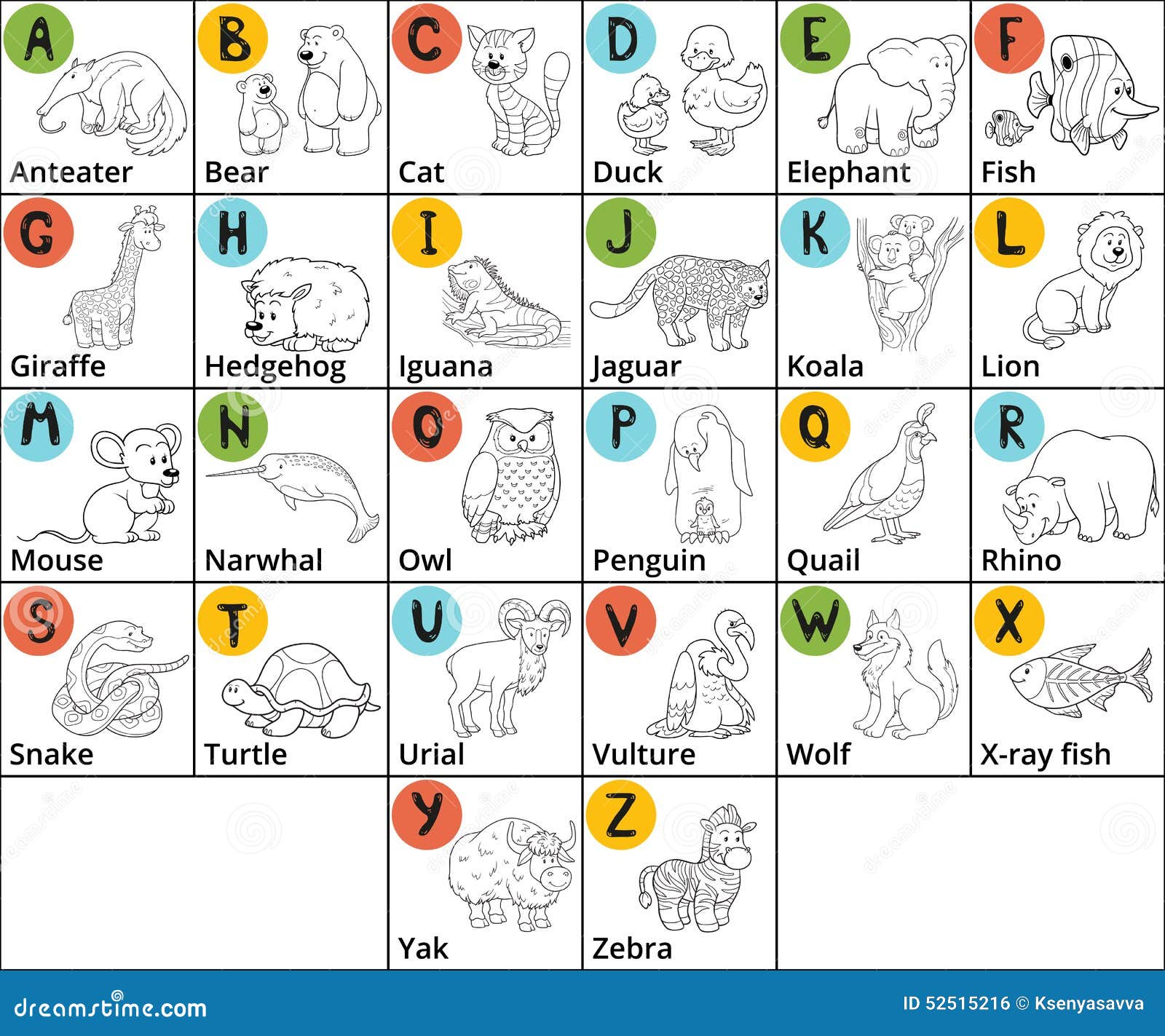 A
Anteater

B
Bear

C
Cat

D
Duck

E
Elephant

F
Fish

G
Giraffe

H
Hedgehog

I
Iguana

J
Jaguar

K
Koala

L
Lion

M
Mouse

N
Narwhal

O
Owl

P
Penguin

Q
Quail

R
Rhino

S
Snake

T
Turtle

U
Urial

V
Vulture

W
Wolf

X
X-ray fish

Y
Yak

Z
Zebra

dreamstime.com

ID 52515216 © Ksenyasavva